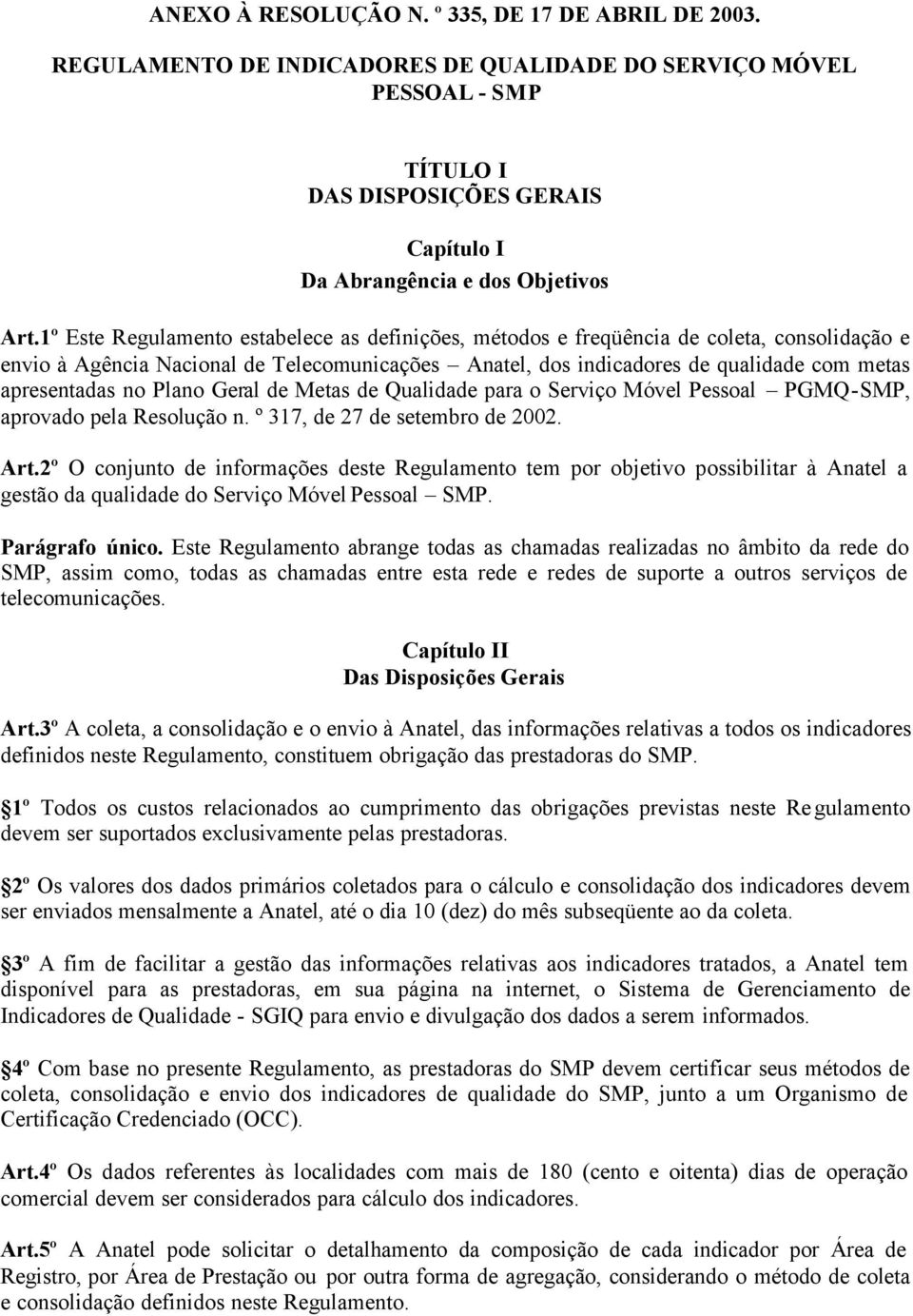 ANEXO À RESOLUÇÃO N. º 335, DE 17 DE ABRIL DE 2003.

REGULAMENTO DE INDICADORES DE QUALIDADE DO SERVIÇO MÓVEL PESSOAL - SMP

TÍTULO I
DAS DISPOSIÇÕES GERAIS

Capítulo I
Da Abrangência e dos Objetivos

Art.1º Este Regulamento estabelece as definições, métodos e freqüência de coleta, consolidação e envio à Agência Nacional de Telecomunicações – Anatel, dos indicadores de qualidade com metas apresentadas no Plano Geral de Metas de Qualidade para o Serviço Móvel Pessoal – PGMQ-SMP, aprovado pela Resolução n. º 317, de 27 de setembro de 2002.

Art.2º O conjunto de informações deste Regulamento tem por objetivo possibilitar à Anatel a gestão da qualidade do Serviço Móvel Pessoal – SMP.

Parágrafo único. Este Regulamento abrange todas as chamadas realizadas no âmbito da rede do SMP, assim como, todas as chamadas entre esta rede e redes de suporte a outros serviços de telecomunicações.

Capítulo II
Das Disposições Gerais

Art.3º A coleta, a consolidação e o envio à Anatel, das informações relativas a todos os indicadores definidos neste Regulamento, constituem obrigação das prestadoras do SMP.

1º Todos os custos relacionados ao cumprimento das obrigações previstas neste Regulamento devem ser suportados exclusivamente pelas prestadoras.

2º Os valores dos dados primários coletados para o cálculo e consolidação dos indicadores devem ser enviados mensalmente a Anatel, até o dia 10 (dez) do mês subseqüente ao da coleta.

3º A fim de facilitar a gestão das informações relativas aos indicadores tratados, a Anatel tem disponível para as prestadoras, em sua página na internet, o Sistema de Gerenciamento de Indicadores de Qualidade - SGIQ para envio e divulgação dos dados a serem informados.

4º Com base no presente Regulamento, as prestadoras do SMP devem certificar seus métodos de coleta, consolidação e envio dos indicadores de qualidade do SMP, junto a um Organismo de Certificação Credenciado (OCC).

Art.4º Os dados referentes às localidades com mais de 180 (cento e oitenta) dias de operação comercial devem ser considerados para cálculo dos indicadores.

Art.5º A Anatel pode solicitar o detalhamento da composição de cada indicador por Área de Registro, por Área de Prestação ou por outra forma de agregação, considerando o método de coleta e consolidação definidos neste Regulamento.